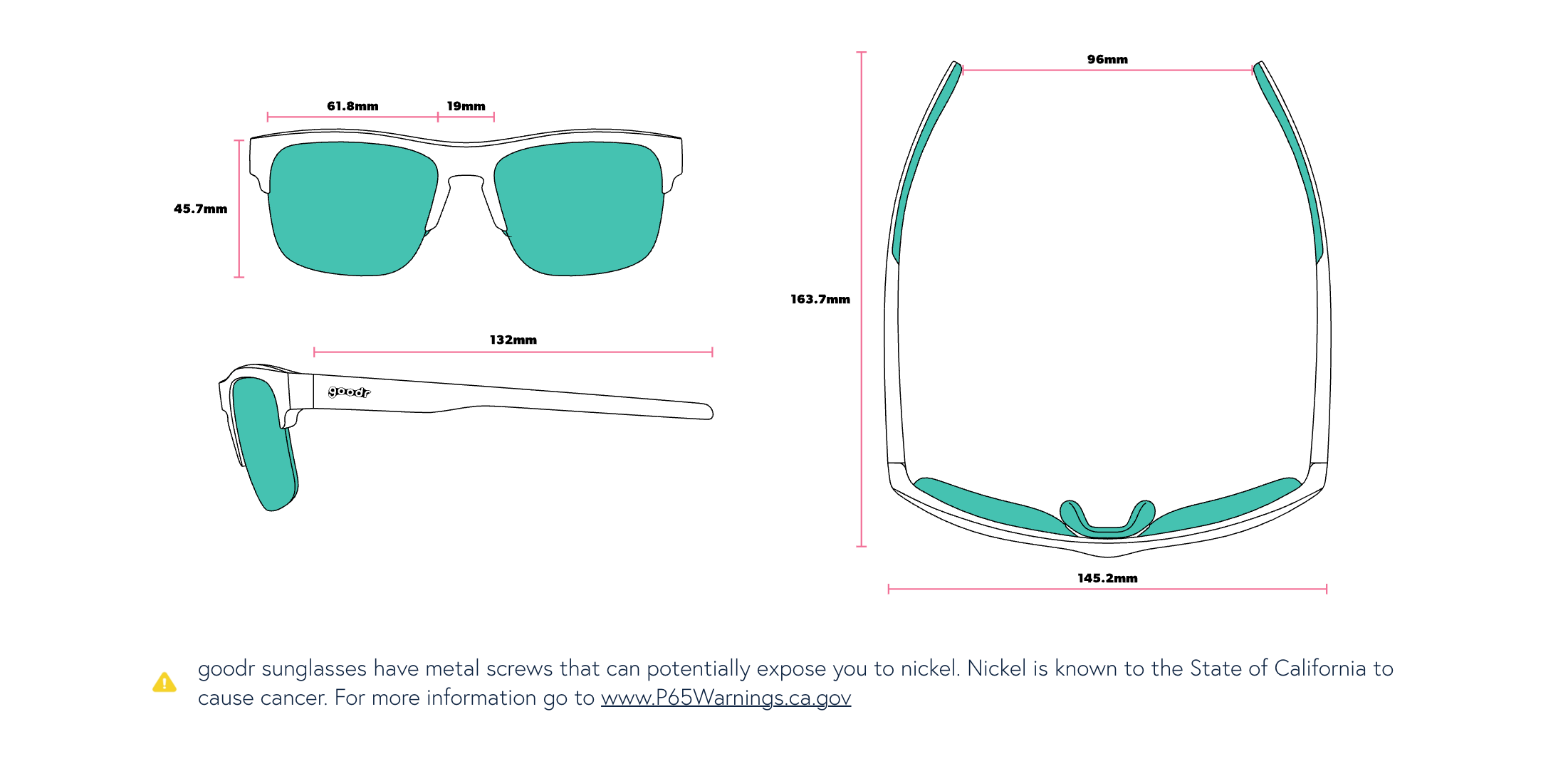 61.8mm
19mm
45.7mm
132mm
goodr
96mm
163.7mm
145.2mm

goodr sunglasses have metal screws that can potentially expose you to nickel. Nickel is known to the State of California to cause cancer. For more information go to www.P65Warnings.ca.gov